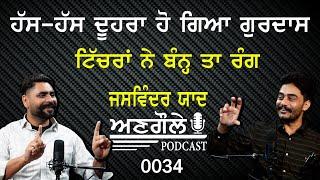 ਹੱਸ-ਹੱਸ ਦੂਹਰਾ ਹੋ ਗਿਆ ਗੁਰਦਾਸ
ਟਿੱਚਰਾਂ ਨੇ ਬੰਨ੍ਹ ਤਾ ਰੰਗ
ਜਸਵਿੰਦਰ ਯਾਦ
ਅਣਗੌਲੇ
PODCAST
0034